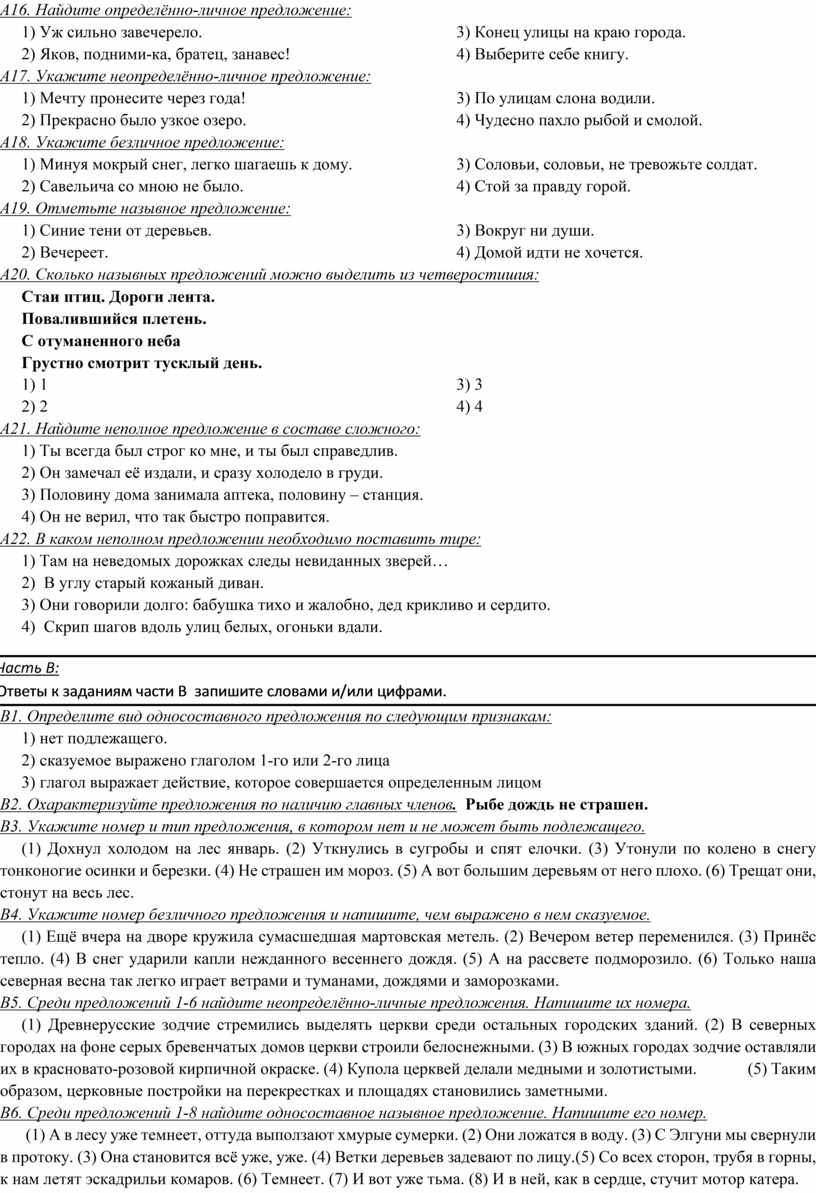 А16. Найдите определённо-личное предложение:
1) Уж сильно завечерело.
2) Яков, подними-ка, братец, занавес!
3) Конец улицы на краю города.
4) Выберите себе книгу.

А17. Укажите неопределённо-личное предложение:
1) Мечту пронесите через года!
2) Прекрасно было узкое озеро.
3) По улицам слона водили.
4) Чудесно пахло рыбой и смолой.

А18. Укажите безличное предложение:
1) Минуя мокрый снег, легко шагаешь к дому.
2) Савельича со мною не было.
3) Соловьи, соловьи, не тревожьте солдат.
4) Стой за правду горой.

А19. Отметьте назывное предложение:
1) Синие тени от деревьев.
2) Вечереет.
3) Вокруг ни души.
4) Домой идти не хочется.

А20. Сколько назывных предложений можно выделить из четверостишия:
Стаи птиц. Дороги лента.
Повалившийся плетень.
С отуманенного неба
Грустно смотрит тусклый день.
1) 1
2) 2
3) 3
4) 4

А21. Найдите неполное предложение в составе сложного:
1) Ты всегда был строг ко мне, и ты был справедлив.
2) Он замечал её издали, и сразу холодело в груди.
3) Половину дома занимала аптека, половину – станция.
4) Он не верил, что так быстро поправится.

А22. В каком неполном предложении необходимо поставить тире:
1) Там на неведомых дорожках следы невиданных зверей…
2) В углу старый кожаный диван.
3) Они говорили долго: бабушка тихо и жалобно, дед крикливо и сердито.
4) Скрип шагов вдоль улиц белых, огоньки вдали.

Часть В:
Ответы к заданиям части В запишите словами и/или цифрами.

В1. Определите вид односоставного предложения по следующим признакам:
1) нет подлежащего.
2) сказуемое выражено глаголом 1-го или 2-го лица
3) глагол выражает действие, которое совершается определенным лицом

В2. Охарактеризуйте предложения по наличию главных членов. Рыбе дождь не страшен.

В3. Укажите номер и тип предложения, в котором нет и не может быть подлежащего.
(1) Дохнул холодом на лес январь. (2) Уткнулись в сугробы и спят елочки. (3) Утонули по колено в снегу тонконогие осинки и березки. (4) Не страшен им мороз. (5) А вот большим деревьям от него плохо. (6) Трещат они, стонут на весь лес.

В4. Укажите номер безличного предложения и напишите, чем выражено в нем сказуемое.
(1) Ещё вчера на дворе кружила сумасшедшая мартовская метель. (2) Вечером ветер переменился. (3) Принёс тепло. (4) В снег ударили капли нежданного весеннего дождя. (5) А на рассвете подморозило. (6) Только наша северная весна так легко играет ветрами и туманами, дождями и заморозками.

В5. Среди предложений 1-6 найдите неопределённо-личные предложения. Напишите их номера.
(1) Древнерусские зодчие стремились выделять церкви среди остальных городских зданий. (2) В северных городах на фоне серых бревенчатых домов церкви строили белоснежными. (3) В южных городах зодчие оставляли их в красновато-розовой кирпичной окраске. (4) Купола церквей делали медными и золотистыми. (5) Таким образом, церковные постройки на перекрестках и площадях становились заметными.

В6. Среди предложений 1-8 найдите односоставное назывное предложение. Напишите его номер.
(1) А в лесу уже темнеет, оттуда выползают хмурые сумерки. (2) Они ложатся в воду. (3) С Элгуни мы свернули в протоку. (3) Она становится всё уже, уже. (4) Ветки деревьев задевают по лицу.(5) Со всех сторон, трубя в горны, к нам летят эскадрильи комаров. (6) Темнеет. (7) И вот уже тьма. (8) И в ней, как в сердце, стучит мотор катера.